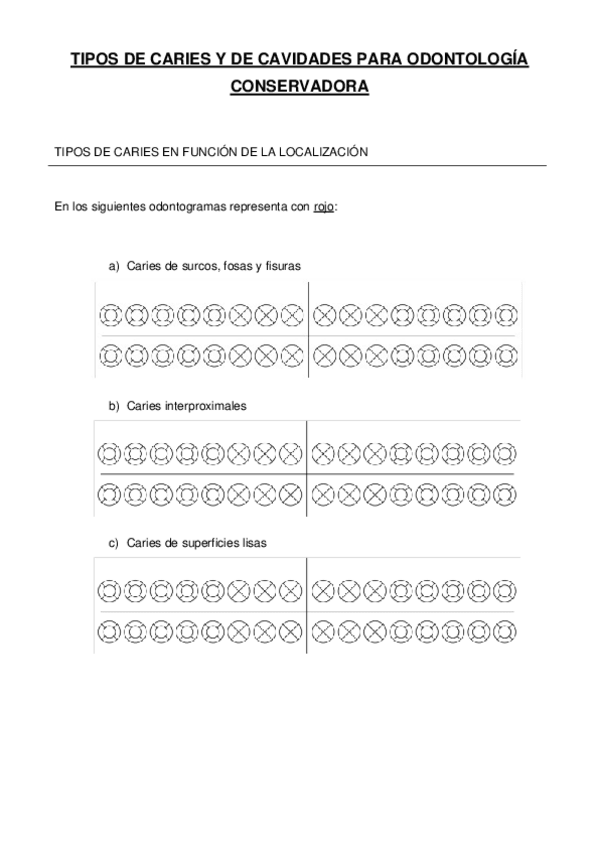 TIPOS DE CARIES Y DE CAVIDADES PARA ODONTOLOGÍA CONSERVADORA

TIPOS DE CARIES EN FUNCIÓN DE LA LOCALIZACIÓN

En los siguientes odontogramas representa con rojo:

a) Caries de surcos, fosas y fisuras

b) Caries interproximales

c) Caries de superficies lisas